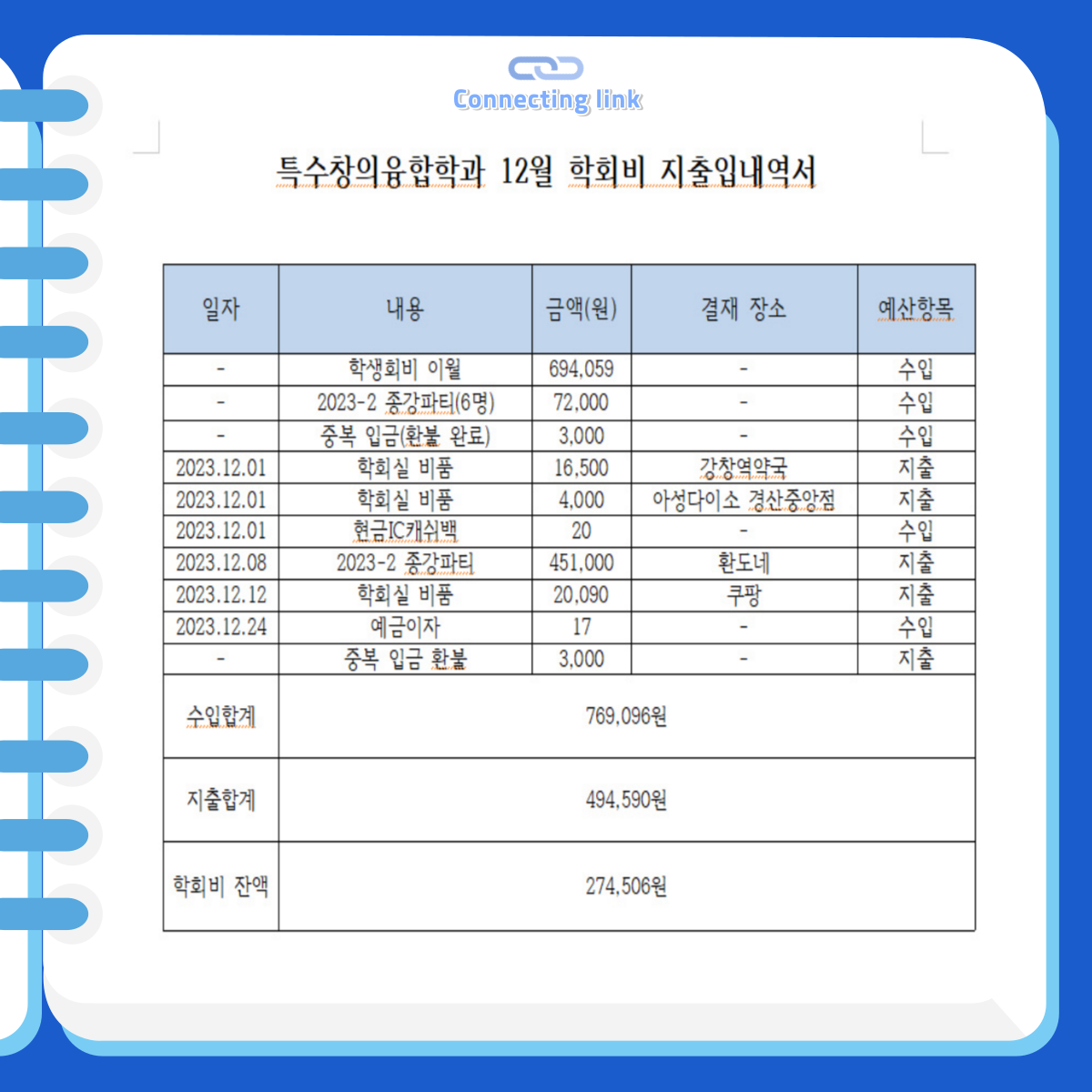 Connecting link

특수창의융합학과 12월 학회비 지출입내역서

| 일자 | 내용 | 금액(원) | 결재 장소 | 예산항목 |
|---|---|---|---|---|
| - | 학생회비 이월 | 694,059 | - | 수입 |
| - | 2023-2 종강파티(6명) | 72,000 | - | 수입 |
| - | 중복 입금(환불 완료) | 3,000 | - | 수입 |
| 2023.12.01 | 학회실 비품 | 16,500 | 강창역약국 | 지출 |
| 2023.12.01 | 학회실 비품 | 4,000 | 아성다이소 경산중앙점 | 지출 |
| 2023.12.01 | 현금IC캐쉬백 | 20 | - | 수입 |
| 2023.12.08 | 2023-2 종강파티 | 451,000 | 환도네 | 지출 |
| 2023.12.12 | 학회실 비품 | 20,090 | 쿠팡 | 지출 |
| 2023.12.24 | 예금이자 | 17 | - | 수입 |
| - | 중복 입금 환불 | 3,000 | - | 지출 |
| 수입합계 | 769,096원 | | | |
| 지출합계 | 494,590원 | | | |
| 학회비 잔액 | 274,506원 | | | |